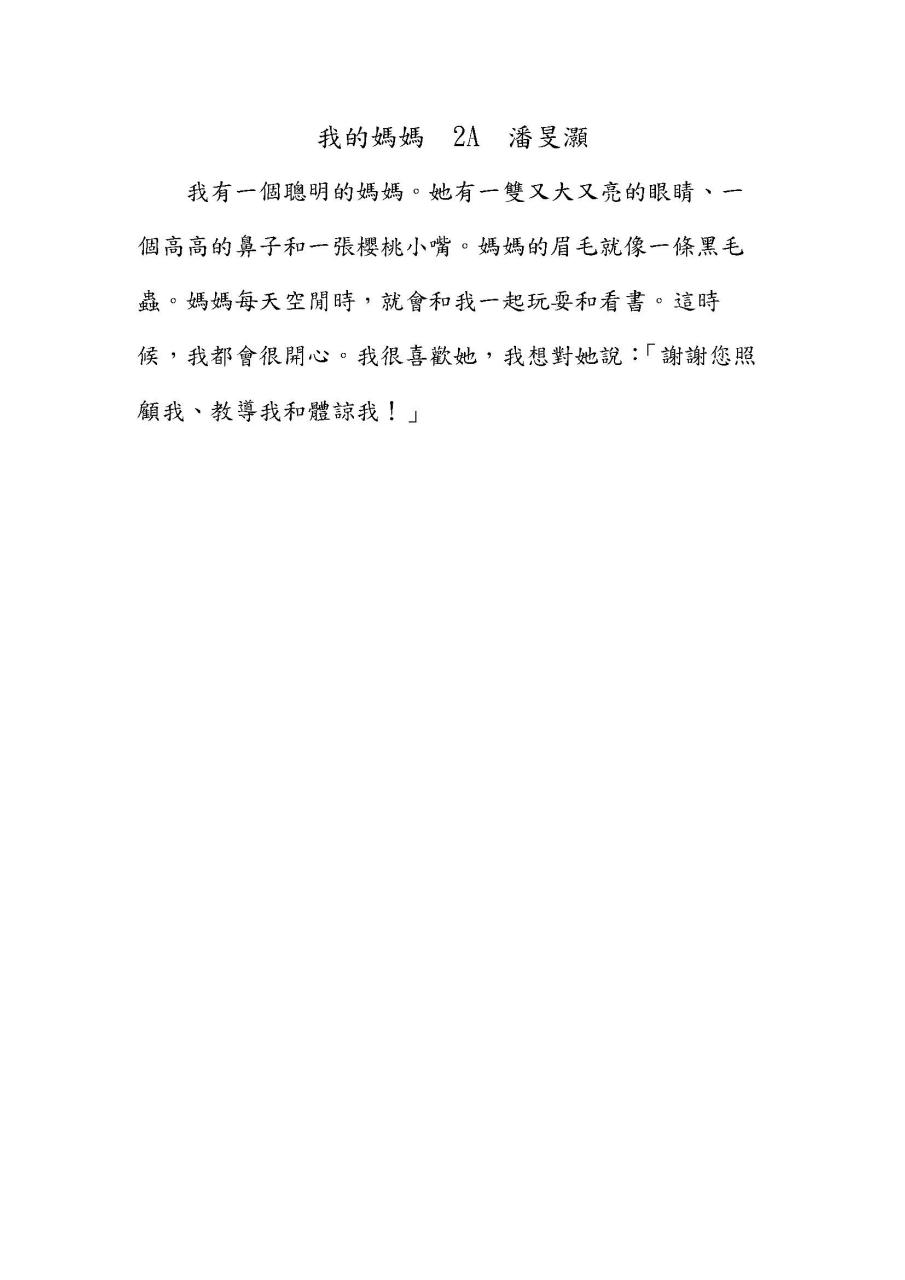 我的媽媽 2A 潘旻灝

我有一個聰明的媽媽。她有一雙又大又亮的眼睛、一個高高的鼻子和一張櫻桃小嘴。媽媽的眉毛就像一條黑毛蟲。媽媽每天空閒時，就會和我一起玩耍和看書。這時候，我都會很開心。我很喜歡她，我想對她說：「謝謝您照顧我、教導我和體諒我！」